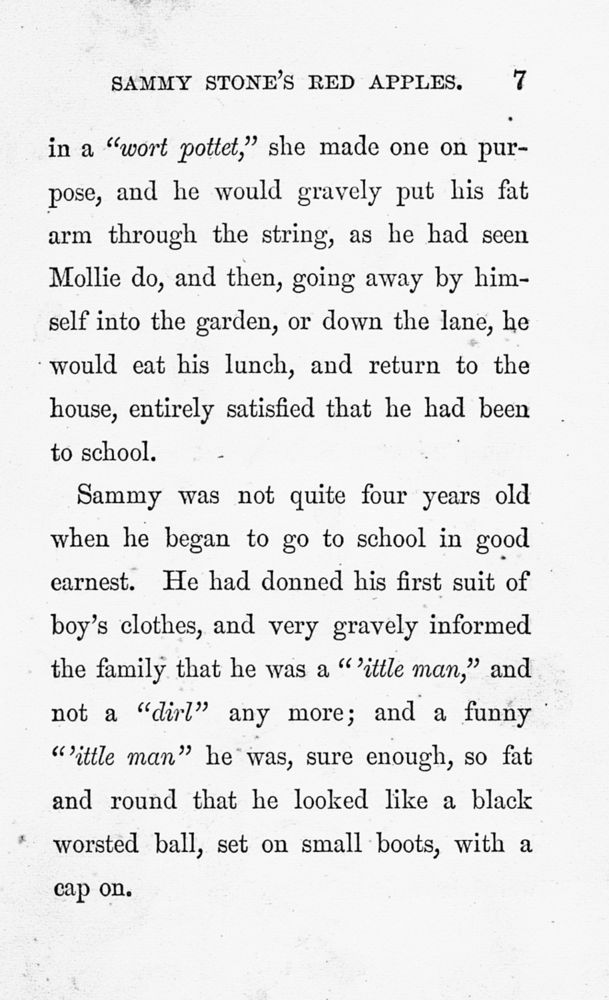 SAMMY STONE'S RED APPLES. 7

in a "wort pottet," she made one on purpose, and he would gravely put his fat arm through the string, as he had seen Mollie do, and then, going away by himself into the garden, or down the lane, he would eat his lunch, and return to the house, entirely satisfied that he had been to school.

Sammy was not quite four years old when he began to go to school in good earnest. He had donned his first suit of boy's clothes, and very gravely informed the family that he was a "'ittle man," and not a "dirl" any more; and a funny "'ittle man" he was, sure enough, so fat and round that he looked like a black worsted ball, set on small boots, with a cap on.